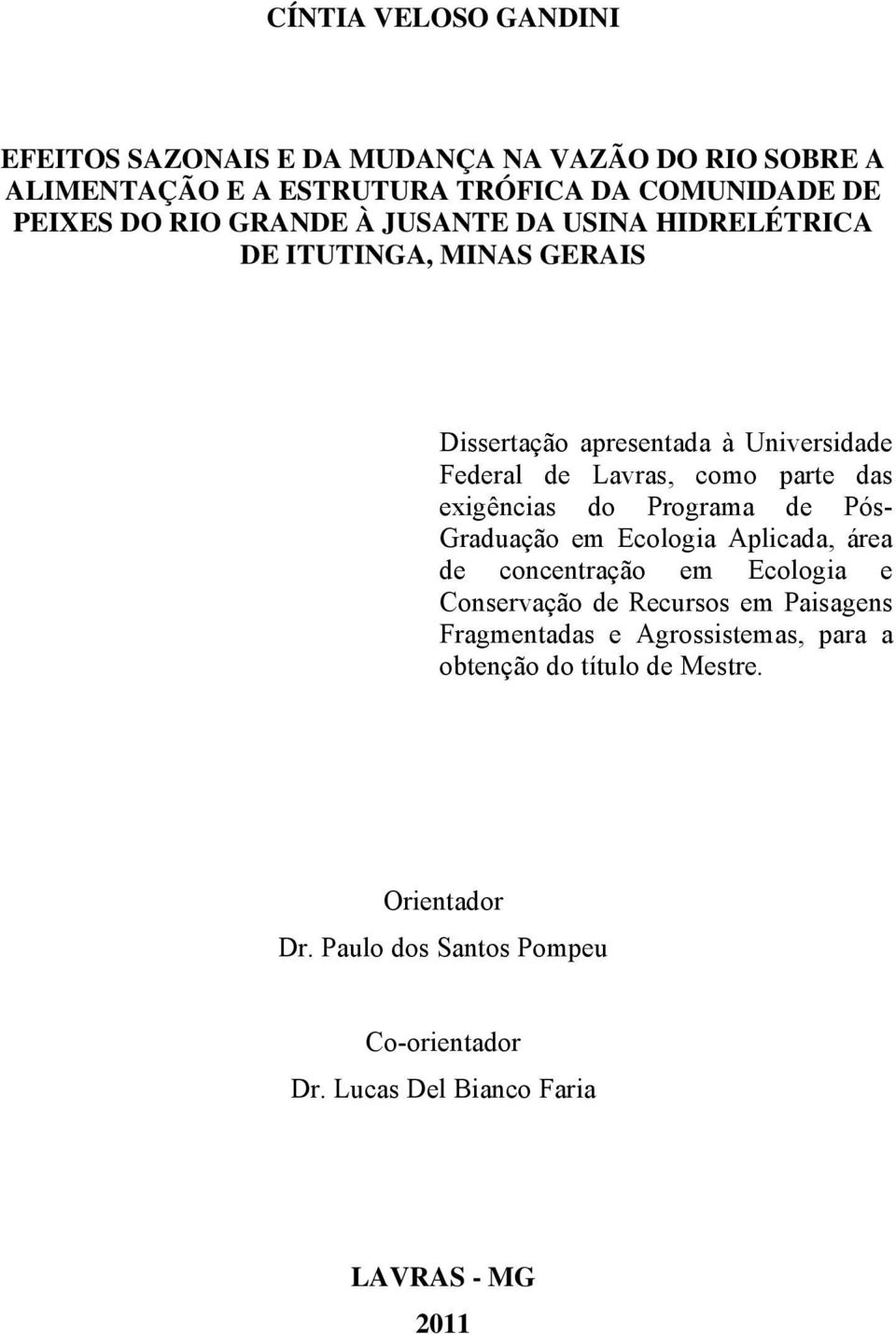 CÍNTIA VELOSO GANDINI

EFEITOS SAZONAIS E DA MUDANÇA NA VAZÃO DO RIO SOBRE A ALIMENTAÇÃO E A ESTRUTURA TRÓFICA DA COMUNIDADE DE PEIXES DO RIO GRANDE À JUSANTE DA USINA HIDRELÉTRICA DE ITUTINGA, MINAS GERAIS

Dissertação apresentada à Universidade Federal de Lavras, como parte das exigências do Programa de Pós-Graduação em Ecologia Aplicada, área de concentração em Ecologia e Conservação de Recursos em Paisagens Fragmentadas e Agrossistemas, para a obtenção do título de Mestre.

Orientador
Dr. Paulo dos Santos Pompeu

Co-orientador
Dr. Lucas Del Bianco Faria

LAVRAS - MG
2011